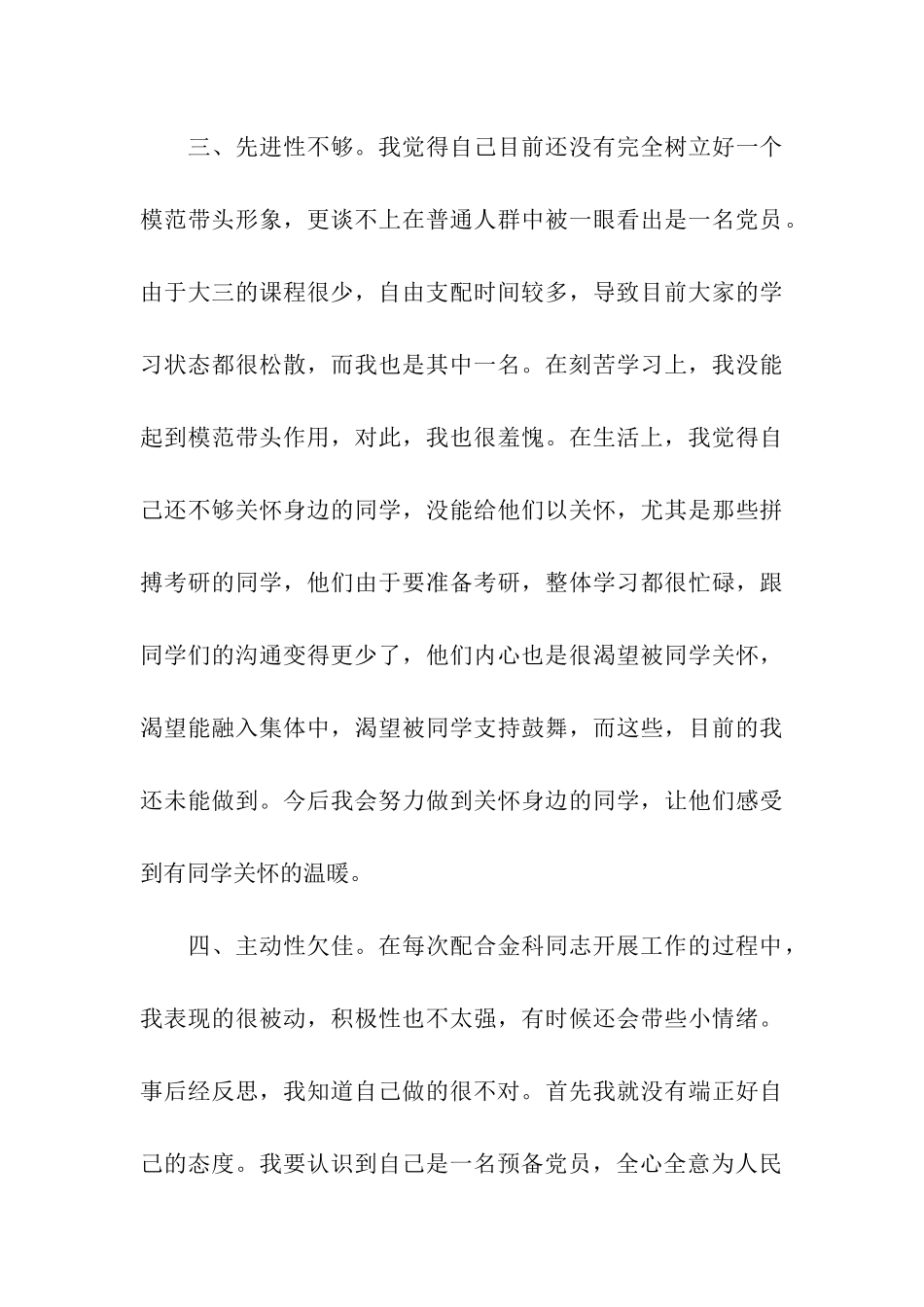 三、先进性不够。我觉得自己目前还没有完全树立好一个模范带头形象，更谈不上在普通人群中被一眼看出是一名党员。由于大三的课程很少，自由支配时间较多，导致目前大家的学习状态都很松散，而我也是其中一名。在刻苦学习上，我没能起到模范带头作用，对此，我也很羞愧。在生活上，我觉得自己还不够关怀身边的同学，没能给他们以关怀，尤其是那些拼搏考研的同学，他们由于要准备考研，整体学习都很忙碌，跟同学们的沟通变得更少了，他们内心也是很渴望被同学关怀，渴望能融入集体中，渴望被同学支持鼓舞，而这些，目前的我还未能做到。今后我会努力做到关怀身边的同学，让他们感受到有同学关怀的温暖。

四、主动性欠佳。在每次配合金科同志开展工作的过程中，我表现的很被动，积极性也不太强，有时候还会带些小情绪。事后经反思，我知道自己做的很不对。首先我就没有端正好自己的态度。我要认识到自己是一名预备党员，全心全意为人民